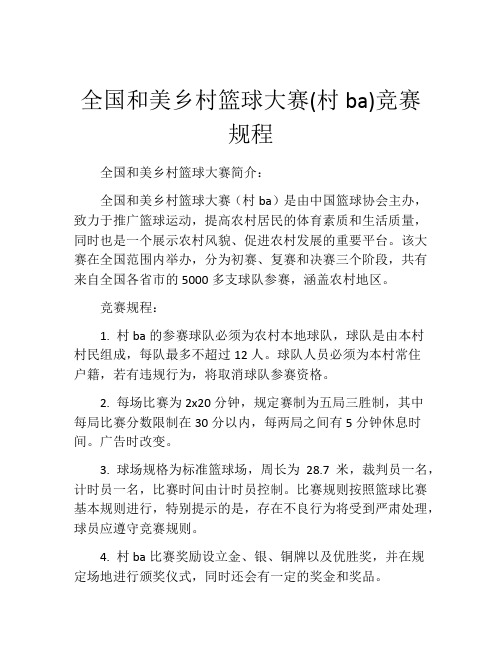 全国和美乡村篮球大赛(村 ba)竞赛规程

全国和美乡村篮球大赛简介：

全国和美乡村篮球大赛（村 ba）是由中国篮球协会主办，致力于推广篮球运动，提高农村居民的体育素质和生活质量，同时也是一个展示农村风貌、促进农村发展的重要平台。该大赛在全国范围内举办，分为初赛、复赛和决赛三个阶段，共有来自全国各省市的 5000 多支球队参赛，涵盖农村地区。

竞赛规程：

1. 村 ba 的参赛球队必须为农村本地球队，球队是由本村村民组成，每队最多不超过 12 人。球队人员必须为本村常住户籍，若有违规行为，将取消球队参赛资格。

2. 每场比赛为 2x20 分钟，规定赛制为五局三胜制，其中每局比赛分数限制在 30 分以内，每两局之间有 5 分钟休息时间。广告时改变。

3. 球场规格为标准篮球场，周长为 28.7 米，裁判员一名，计时员一名，比赛时间由计时员控制。比赛规则按照篮球比赛基本规则进行，特别提示的是，存在不良行为将受到严肃处理，球员应遵守竞赛规则。

4. 村 ba 比赛奖励设立金、银、铜牌以及优胜奖，并在规定场地进行颁奖仪式，同时还会有一定的奖金和奖品。